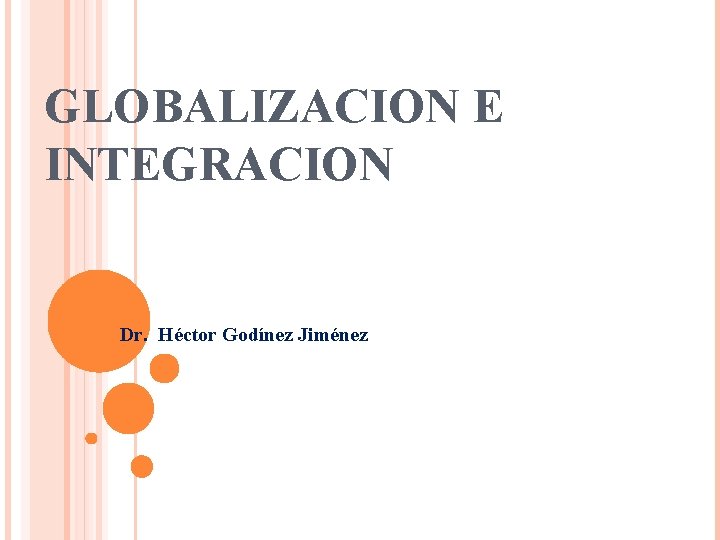 GLOBALIZACION E INTEGRACION

Dr. Héctor Godínez Jiménez